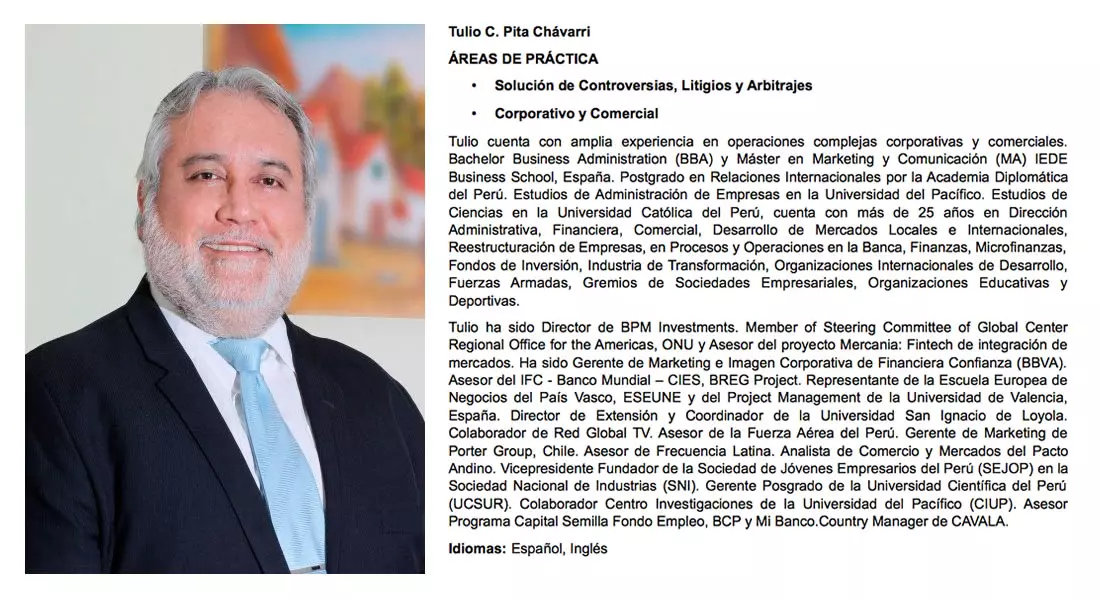 Tulio C. Pita Chávarri

ÁREAS DE PRÁCTICA

• Solución de Controversias, Litigios y Arbitrajes

• Corporativo y Comercial

Tulio cuenta con amplia experiencia en operaciones complejas corporativas y comerciales. Bachelor Business Administration (BBA) y Máster en Marketing y Comunicación (MA) IEDE Business School, España. Postgrado en Relaciones Internacionales por la Academia Diplomática del Perú. Estudios de Administración de Empresas en la Universidad del Pacífico. Estudios de Ciencias en la Universidad Católica del Perú, cuenta con más de 25 años en Dirección Administrativa, Financiera, Comercial, Desarrollo de Mercados Locales e Internacionales, Reestructuración de Empresas, en Procesos y Operaciones en la Banca, Finanzas, Microfinanzas, Fondos de Inversión, Industria de Transformación, Organizaciones Internacionales de Desarrollo, Fuerzas Armadas, Gremios de Sociedades Empresariales, Organizaciones Educativas y Deportivas.

Tulio ha sido Director de BPM Investments. Member of Steering Committee of Global Center Regional Office for the Americas, ONU y Asesor del proyecto Mercania: Fintech de integración de mercados. Ha sido Gerente de Marketing e Imagen Corporativa de Financiera Confianza (BBVA). Asesor del IFC - Banco Mundial – CIES, BREG Project. Representante de la Escuela Europea de Negocios del País Vasco, ESEUNE y del Project Management de la Universidad de Valencia, España. Director de Extensión y Coordinador de la Universidad San Ignacio de Loyola. Colaborador de Red Global TV. Asesor de la Fuerza Aérea del Perú. Gerente de Marketing de Porter Group, Chile. Asesor de Frecuencia Latina. Analista de Comercio y Mercados del Pacto Andino. Vicepresidente Fundador de la Sociedad de Jóvenes Empresarios del Perú (SEJOP) en la Sociedad Nacional de Industrias (SNI). Gerente Posgrado de la Universidad Científica del Perú (UCSUR). Colaborador Centro Investigaciones de la Universidad del Pacífico (CIUP). Asesor Programa Capital Semilla Fondo Empleo, BCP y Mi Banco.Country Manager de CAVALA.

Idiomas: Español, Inglés